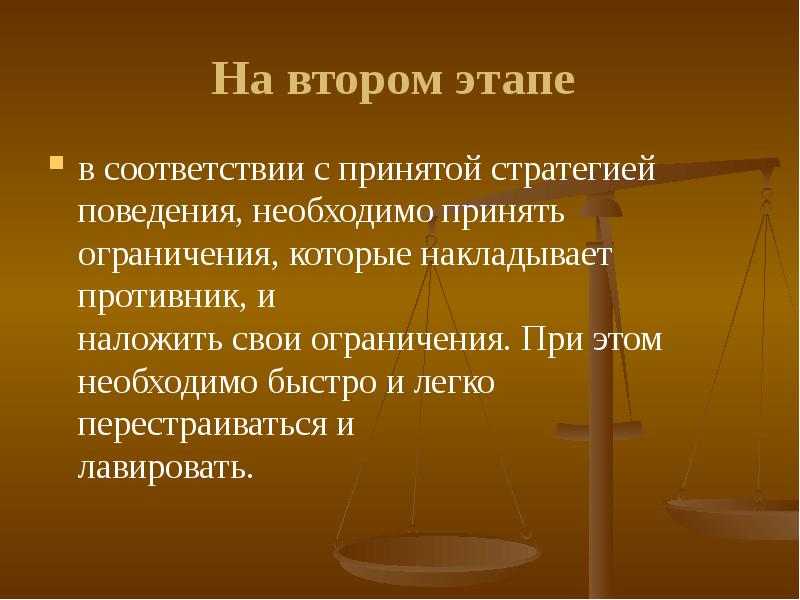 На втором этапе

в соответствии с принятой стратегией поведения, необходимо принять ограничения, которые накладывает противник, и
наложить свои ограничения. При этом необходимо быстро и легко перестраиваться и
лавировать.